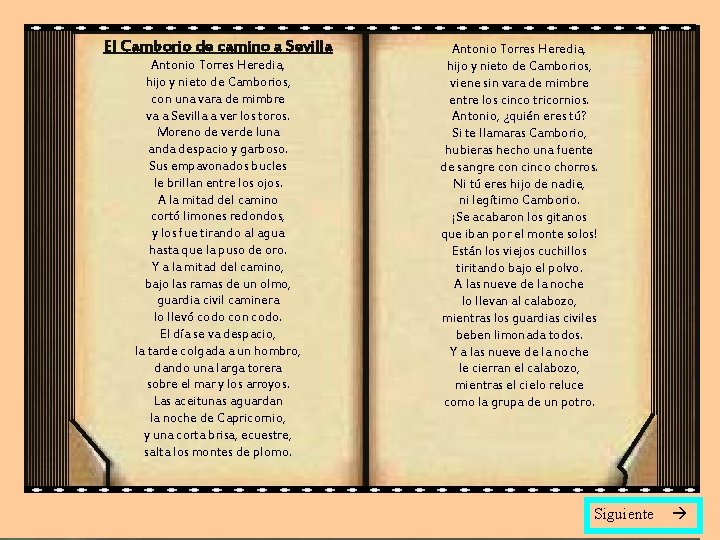 El Camborio de camino a Sevilla
Antonio Torres Heredia,
hijo y nieto de Camborios,
con una vara de mimbre
va a Sevilla a ver los toros.
Moreno de verde luna
anda despacio y garboso.
Sus empavonados bucles
le brillan entre los ojos.
A la mitad del camino
cortó limones redondos,
y los fue tirando al agua
hasta que la puso de oro.
Y a la mitad del camino,
bajo las ramas de un olmo,
guardia civil caminera
lo llevó codo con codo.
El día se va despacio,
la tarde colgada a un hombro,
dando una larga torera
sobre el mar y los arroyos.
Las aceitunas aguardan
la noche de Capricornio,
y una corta brisa, ecuestre,
salta los montes de plomo.

Antonio Torres Heredia,
hijo y nieto de Camborios,
viene sin vara de mimbre
entre los cinco tricornios.
Antonio, ¿quién eres tú?
Si te llamaras Camborio,
hubieras hecho una fuente
de sangre con cinco chorros.
Ni tú eres hijo de nadie,
ni legítimo Camborio.
¡Se acabaron los gitanos
que iban por el monte solos!
Están los viejos cuchillos
tiritando bajo el polvo.
A las nueve de la noche
lo llevan al calabozo,
mientras los guardias civiles
beben limonada todos.
Y a las nueve de la noche
le cierran el calabozo,
mientras el cielo reluce
como la grupa de un potro.

Siguiente →